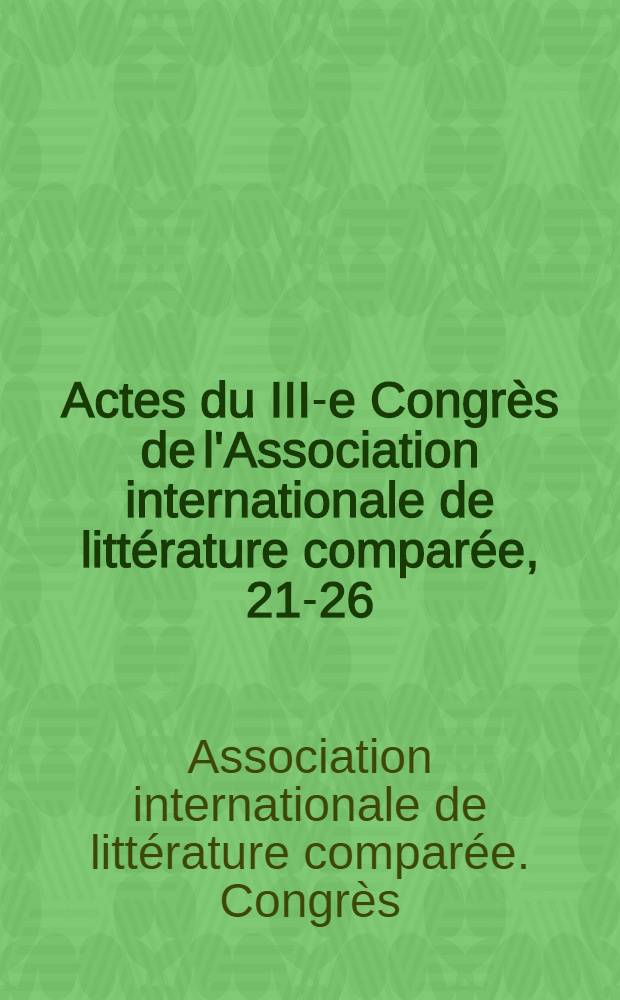 Actes du III-e Congrès de l'Association internationale de littérature comparée, 21-26

Association internationale de littérature comparée. Congrès